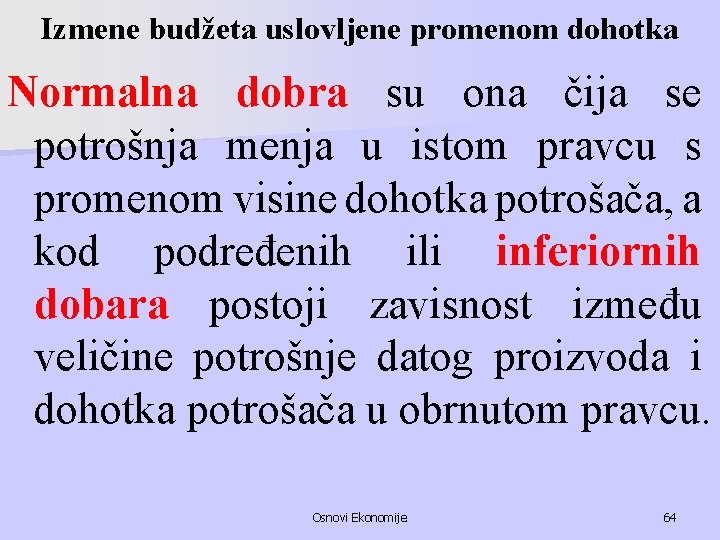 Izmene budžeta uslovljene promenom dohotka

Normalna dobra su ona čija se potrošnja menja u istom pravcu s promenom visine dohotka potrošača, a kod podređenih ili inferiornih dobara postoji zavisnost između veličine potrošnje datog proizvoda i dohotka potrošača u obrnutom pravcu.

Osnovi Ekonomije

64